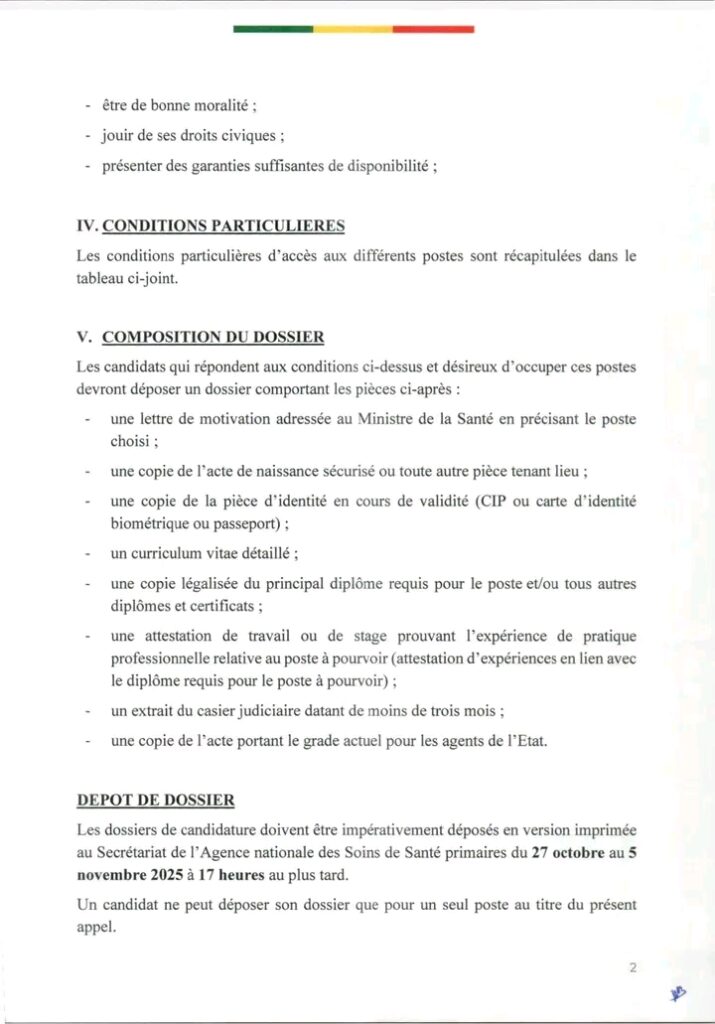 - être de bonne moralité ;
- jouir de ses droits civiques ;
- présenter des garanties suffisantes de disponibilité ;

IV. CONDITIONS PARTICULIERES

Les conditions particulières d'accès aux différents postes sont récapitulées dans le tableau ci-joint.

V. COMPOSITION DU DOSSIER

Les candidats qui répondent aux conditions ci-dessus et désireux d'occuper ces postes devront déposer un dossier comportant les pièces ci-après :

- une lettre de motivation adressée au Ministre de la Santé en précisant le poste choisi ;
- une copie de l'acte de naissance sécurisé ou toute autre pièce tenant lieu ;
- une copie de la pièce d'identité en cours de validité (CIP ou carte d'identité biométrique ou passeport) ;
- un curriculum vitae détaillé ;
- une copie légalisée du principal diplôme requis pour le poste et/ou tous autres diplômes et certificats ;
- une attestation de travail ou de stage prouvant l'expérience de pratique professionnelle relative au poste à pourvoir (attestation d'expériences en lien avec le diplôme requis pour le poste à pourvoir) ;
- un extrait du casier judiciaire datant de moins de trois mois ;
- une copie de l'acte portant le grade actuel pour les agents de l'Etat.

DEPOT DE DOSSIER

Les dossiers de candidature doivent être impérativement déposés en version imprimée au Secrétariat de l'Agence nationale des Soins de Santé primaires du 27 octobre au 5 novembre 2025 à 17 heures au plus tard.

Un candidat ne peut déposer son dossier que pour un seul poste au titre du présent appel.

2